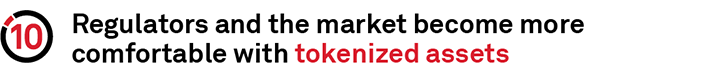 10

Regulators and the market become more comfortable with tokenized assets